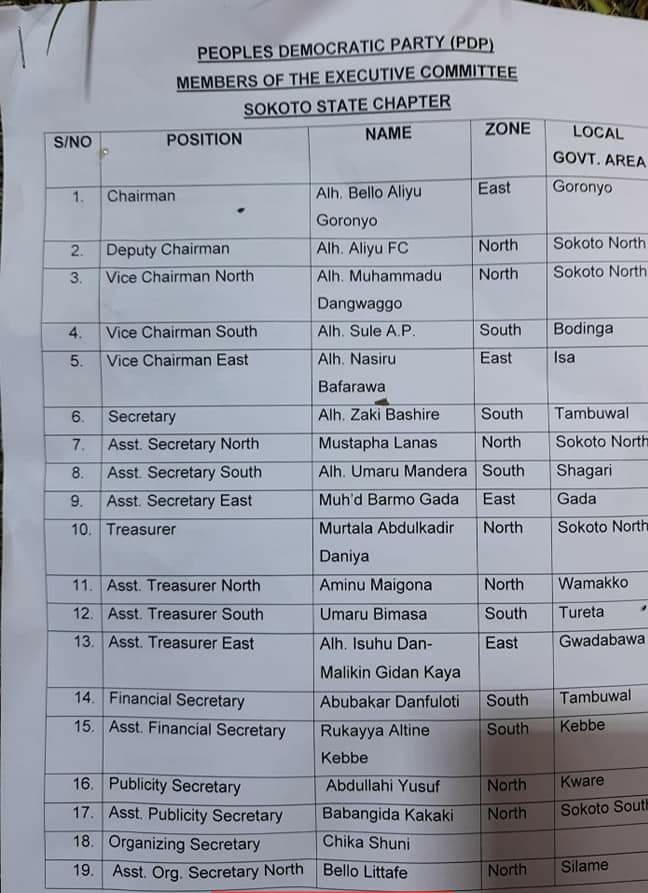 PEOPLES DEMOCRATIC PARTY (PDP)
MEMBERS OF THE EXECUTIVE COMMITTEE
SOKOTO STATE CHAPTER

| S/NO | POSITION | NAME | ZONE | LOCAL GOVT. AREA |
|---|---|---|---|---|
| 1. | Chairman | Alh. Bello Aliyu Goronyo | East | Goronyo |
| 2. | Deputy Chairman | Alh. Aliyu FC | North | Sokoto North |
| 3. | Vice Chairman North | Alh. Muhammadu Dangwaggo | North | Sokoto North |
| 4. | Vice Chairman South | Alh. Sule A.P. | South | Bodinga |
| 5. | Vice Chairman East | Alh. Nasiru Bafarawa | East | Isa |
| 6. | Secretary | Alh. Zaki Bashire | South | Tambuwal |
| 7. | Asst. Secretary North | Mustapha Lanas | North | Sokoto North |
| 8. | Asst. Secretary South | Alh. Umaru Mandera | South | Shagari |
| 9. | Asst. Secretary East | Muh'd Barmo Gada | East | Gada |
| 10. | Treasurer | Murtala Abdulkadir Daniya | North | Sokoto North |
| 11. | Asst. Treasurer North | Aminu Maigona | North | Wamakko |
| 12. | Asst. Treasurer South | Umaru Bimasa | South | Tureta |
| 13. | Asst. Treasurer East | Alh. Isuhu Dan-Malikin Gidan Kaya | East | Gwadabawa |
| 14. | Financial Secretary | Abubakar Danfuloti | South | Tambuwal |
| 15. | Asst. Financial Secretary | Rukayya Altine Kebbe | South | Kebbe |
| 16. | Publicity Secretary | Abdullahi Yusuf | North | Kware |
| 17. | Asst. Publicity Secretary | Babangida Kakaki | North | Sokoto South |
| 18. | Organizing Secretary | Chika Shuni | | |
| 19. | Asst. Org. Secretary North | Bello Littafe | North | Silame |